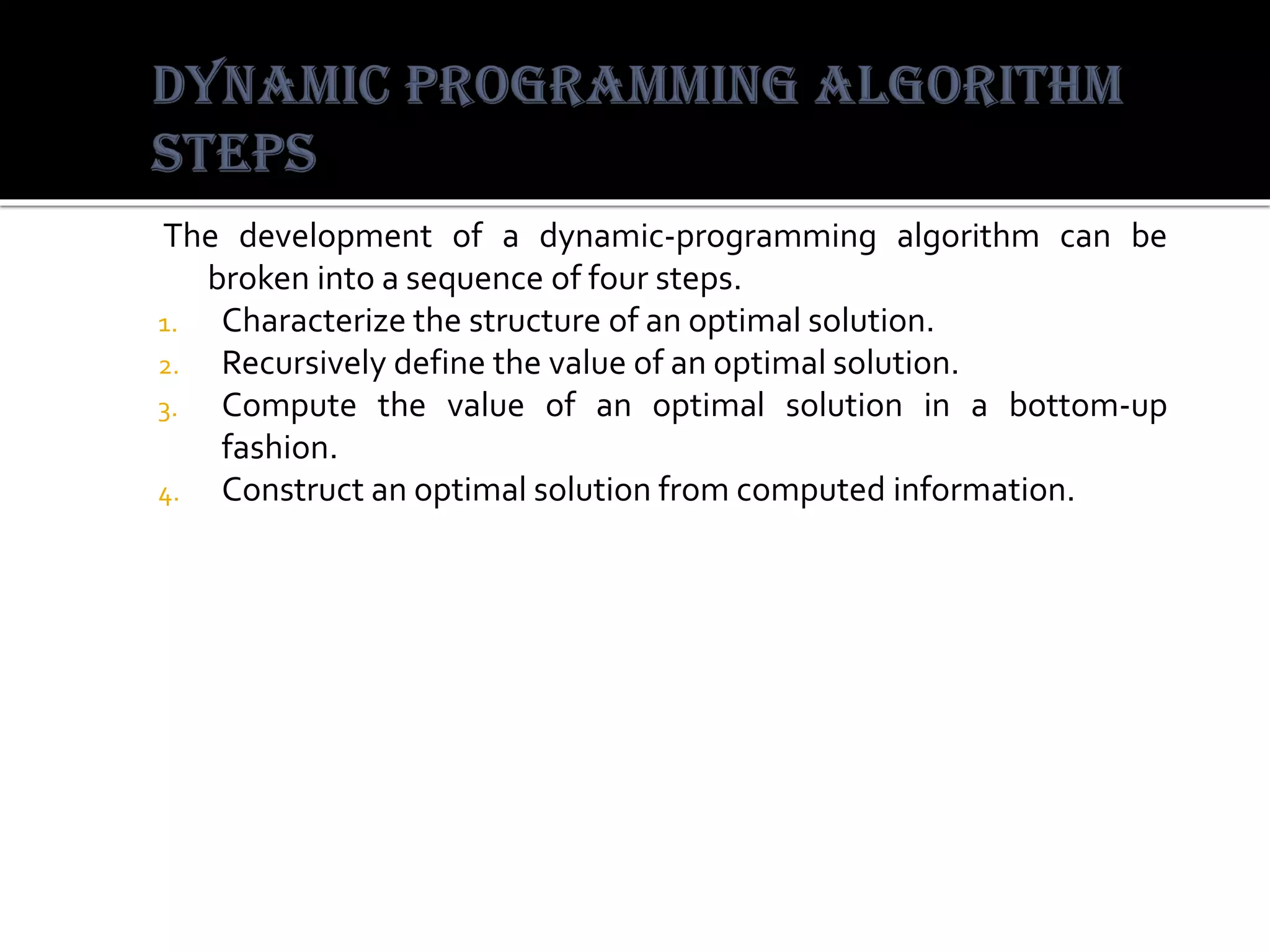 DYNAMIC PROGRAMMING ALGORITHM STEPS

The development of a dynamic-programming algorithm can be broken into a sequence of four steps.

1. Characterize the structure of an optimal solution.
2. Recursively define the value of an optimal solution.
3. Compute the value of an optimal solution in a bottom-up fashion.
4. Construct an optimal solution from computed information.